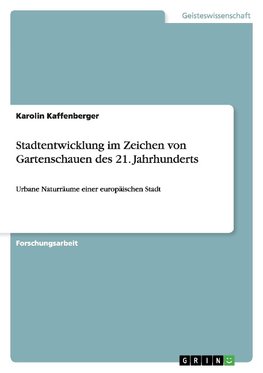 Geisteswissenschaft

Karolin Kaffenberger

Stadtentwicklung im Zeichen von Gartenschauen des 21. Jahrhunderts

Urbane Naturräume einer europäischen Stadt

Forschungsarbeit

GRIN